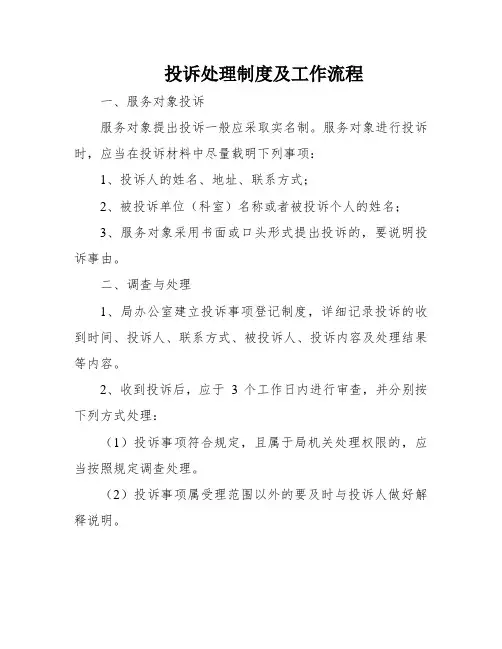 投诉处理制度及工作流程

一、服务对象投诉

服务对象提出投诉一般应采取实名制。服务对象进行投诉时，应当在投诉材料中尽量载明下列事项：

1、投诉人的姓名、地址、联系方式；

2、被投诉单位（科室）名称或者被投诉个人的姓名；

3、服务对象采用书面或口头形式提出投诉的，要说明投诉事由。

二、调查与处理

1、局办公室建立投诉事项登记制度，详细记录投诉的收到时间、投诉人、联系方式、被投诉人、投诉内容及处理结果等内容。

2、收到投诉后，应于 3 个工作日内进行审查，并分别按下列方式处理：

（1）投诉事项符合规定，且属于局机关处理权限的，应当按照规定调查处理。

（2）投诉事项属受理范围以外的要及时与投诉人做好解释说明。